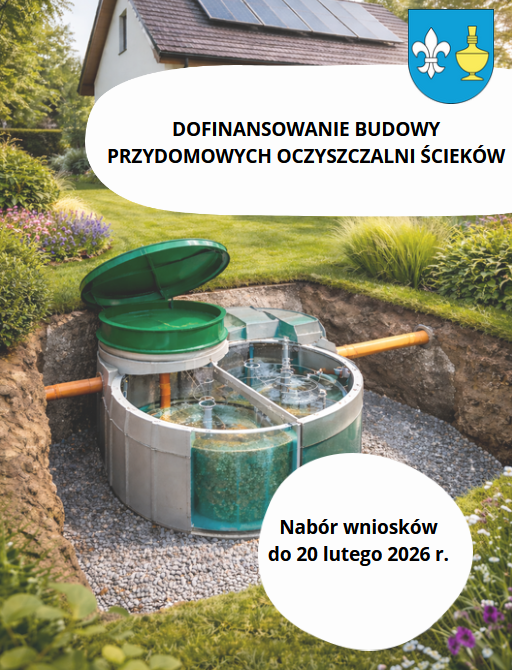 DOFINANSOWANIE BUDOWY
PRZYDOMOWYCH OCZYSZCZALNI ŚCIEKÓW

Nabór wniosków
do 20 lutego 2026 r.